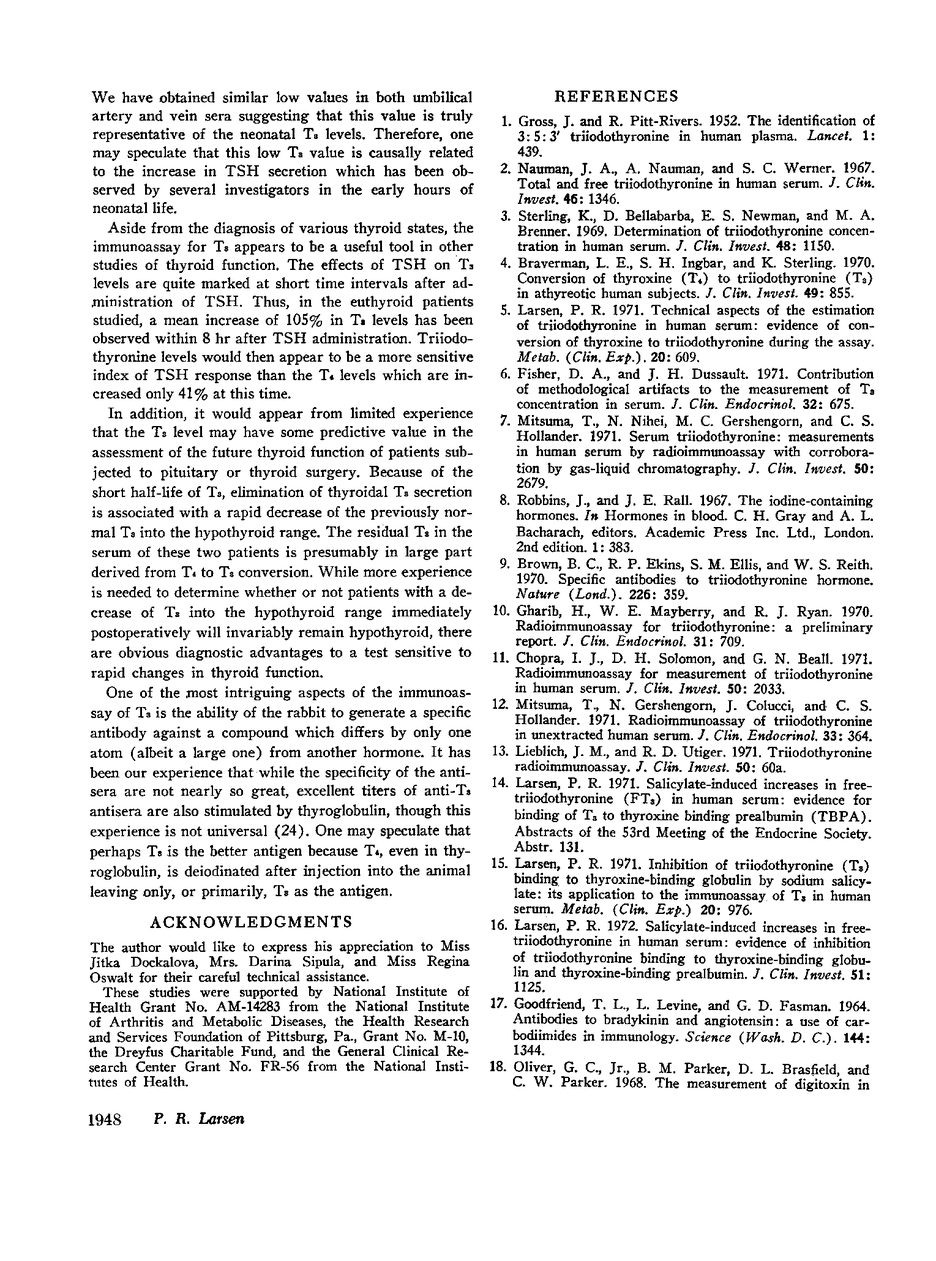 We have obtained similar low values in both umbilical artery and vein sera suggesting that this value is truly representative of the neonatal $T_3$ levels. Therefore, one may speculate that this low $T_3$ value is causally related to the increase in TSH secretion which has been observed by several investigators in the early hours of neonatal life.

Aside from the diagnosis of various thyroid states, the immunoassay for $T_3$ appears to be a useful tool in other studies of thyroid function. The effects of TSH on $T_3$ levels are quite marked at short time intervals after administration of TSH. Thus, in the euthyroid patients studied, a mean increase of 105% in $T_3$ levels has been observed within 8 hr after TSH administration. Triiodothyronine levels would then appear to be a more sensitive index of TSH response than the $T_4$ levels which are increased only 41% at this time.

In addition, it would appear from limited experience that the $T_3$ level may have some predictive value in the assessment of the future thyroid function of patients subjected to pituitary or thyroid surgery. Because of the short half-life of $T_3$, elimination of thyroidal $T_3$ secretion is associated with a rapid decrease of the previously normal $T_3$ into the hypothyroid range. The residual $T_3$ in the serum of these two patients is presumably in large part derived from $T_4$ to $T_3$ conversion. While more experience is needed to determine whether or not patients with a decrease of $T_3$ into the hypothyroid range immediately postoperatively will invariably remain hypothyroid, there are obvious diagnostic advantages to a test sensitive to rapid changes in thyroid function.

One of the most intriguing aspects of the immunoassay of $T_3$ is the ability of the rabbit to generate a specific antibody against a compound which differs by only one atom (albeit a large one) from another hormone. It has been our experience that while the specificity of the antisera are not nearly so great, excellent titers of anti-$T_3$ antisera are also stimulated by thyroglobulin, though this experience is not universal (24). One may speculate that perhaps $T_3$ is the better antigen because $T_4$, even in thyroglobulin, is deiodinated after injection into the animal leaving only, or primarily, $T_3$ as the antigen.

ACKNOWLEDGMENTS

The author would like to express his appreciation to Miss Jitka Dockalova, Mrs. Darina Sipula, and Miss Regina Oswalt for their careful technical assistance.

These studies were supported by National Institute of Health Grant No. AM-14283 from the National Institute of Arthritis and Metabolic Diseases, the Health Research and Services Foundation of Pittsburg, Pa., Grant No. M-10, the Dreyfus Charitable Fund, and the General Clinical Research Center Grant No. FR-56 from the National Institutes of Health.

1948 P. R. Larsen

REFERENCES

1. Gross, J. and R. Pitt-Rivers. 1952. The identification of 3:5:3' triiodothyronine in human plasma. Lancet. 1: 439.

2. Nauman, J. A., A. Nauman, and S. C. Werner. 1967. Total and free triiodothyronine in human serum. J. Clin. Invest. 46: 1346.

3. Sterling, K., D. Bellabarba, E. S. Newman, and M. A. Brenner. 1969. Determination of triiodothyronine concentration in human serum. J. Clin. Invest. 48: 1150.

4. Braverman, L. E., S. H. Ingbar, and K. Sterling. 1970. Conversion of thyroxine ($T_4$) to triiodothyronine ($T_3$) in athyreotic human subjects. J. Clin. Invest. 49: 855.

5. Larsen, P. R. 1971. Technical aspects of the estimation of triiodothyronine in human serum: evidence of conversion of thyroxine to triiodothyronine during the assay. Metab. (Clin. Exp.). 20: 609.

6. Fisher, D. A., and J. H. Dussault. 1971. Contribution of methodological artifacts to the measurement of $T_3$ concentration in serum. J. Clin. Endocrinol. 32: 675.

7. Mitsuma, T., N. Nihei, M. C. Gershengorn, and C. S. Hollander. 1971. Serum triiodothyronine: measurements in human serum by radioimmunoassay with corroboration by gas-liquid chromatography. J. Clin. Invest. 50: 2679.

8. Robbins, J., and J. E. Rall. 1967. The iodine-containing hormones. In Hormones in blood. C. H. Gray and A. L. Bacharach, editors. Academic Press Inc. Ltd., London. 2nd edition. 1: 383.

9. Brown, B. C., R. P. Ekins, S. M. Ellis, and W. S. Reith. 1970. Specific antibodies to triiodothyronine hormone. Nature (Lond.). 226: 359.

10. Gharib, H., W. E. Mayberry, and R. J. Ryan. 1970. Radioimmunoassay for triiodothyronine: a preliminary report. J. Clin. Endocrinol. 31: 709.

11. Chopra, I. J., D. H. Solomon, and G. N. Beall. 1971. Radioimmunoassay for measurement of triiodothyronine in human serum. J. Clin. Invest. 50: 2033.

12. Mitsuma, T., N. Gershengorn, J. Colucci, and C. S. Hollander. 1971. Radioimmunoassay of triiodothyronine in unextracted human serum. J. Clin. Endocrinol. 33: 364.

13. Lieblich, J. M., and R. D. Utiger. 1971. Triiodothyronine radioimmunoassay. J. Clin. Invest. 50: 60a.

14. Larsen, P. R. 1971. Salicylate-induced increases in free-triiodothyronine ($FT_3$) in human serum: evidence for binding of $T_3$ to thyroxine binding prealbumin (TBPA). Abstracts of the 53rd Meeting of the Endocrine Society. Abstr. 131.

15. Larsen, P. R. 1971. Inhibition of triiodothyronine ($T_3$) binding to thyroxine-binding globulin by sodium salicylate: its application to the immunoassay of $T_3$ in human serum. Metab. (Clin. Exp.) 20: 976.

16. Larsen, P. R. 1972. Salicylate-induced increases in free-triiodothyronine in human serum: evidence of inhibition of triiodothyronine binding to thyroxine-binding globulin and thyroxine-binding prealbumin. J. Clin. Invest. 51: 1125.

17. Goodfriend, T. L., L. Levine, and G. D. Fasman. 1964. Antibodies to bradykinin and angiotensin: a use of carbodiimides in immunology. Science (Wash. D. C.). 144: 1344.

18. Oliver, G. C., Jr., B. M. Parker, D. L. Brasfield, and C. W. Parker. 1968. The measurement of digitoxin in